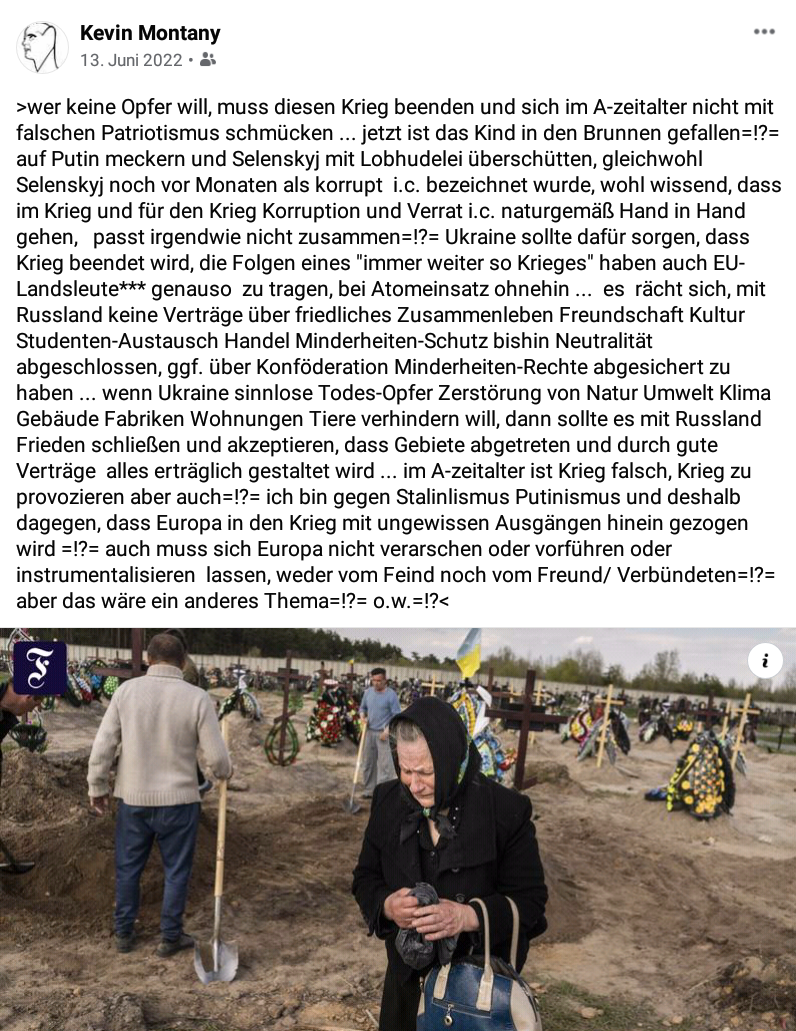 Kevin Montany
13. Juni 2022 •

>wer keine Opfer will, muss diesen Krieg beenden und sich im A-zeitalter nicht mit falschen Patriotismus schmücken ... jetzt ist das Kind in den Brunnen gefallen=!?= auf Putin meckern und Selenskyj mit Lobhudelei überschütten, gleichwohl Selenskyj noch vor Monaten als korrupt i.c. bezeichnet wurde, wohl wissend, dass im Krieg und für den Krieg Korruption und Verrat i.c. naturgemäß Hand in Hand gehen, passt irgendwie nicht zusammen=!?= Ukraine sollte dafür sorgen, dass Krieg beendet wird, die Folgen eines "immer weiter so Krieges" haben auch EU-Landsleute*** genauso zu tragen, bei Atomeinsatz ohnehin ... es rächt sich, mit Russland keine Verträge über friedliches Zusammenleben Freundschaft Kultur Studenten-Austausch Handel Minderheiten-Schutz bishin Neutralität abgeschlossen, ggf. über Konföderation Minderheiten-Rechte abgesichert zu haben ... wenn Ukraine sinnlose Todes-Opfer Zerstörung von Natur Umwelt Klima Gebäude Fabriken Wohnungen Tiere verhindern will, dann sollte es mit Russland Frieden schließen und akzeptieren, dass Gebiete abgetreten und durch gute Verträge alles erträglich gestaltet wird ... im A-zeitalter ist Krieg falsch, Krieg zu provozieren aber auch=!?= ich bin gegen Stalinlismus Putinismus und deshalb dagegen, dass Europa in den Krieg mit ungewissen Ausgängen hinein gezogen wird =!?= auch muss sich Europa nicht verarschen oder vorführen oder instrumentalisieren lassen, weder vom Feind noch vom Freund/ Verbündeten=!?= aber das wäre ein anderes Thema=!?= o.w.=!?<

F

i